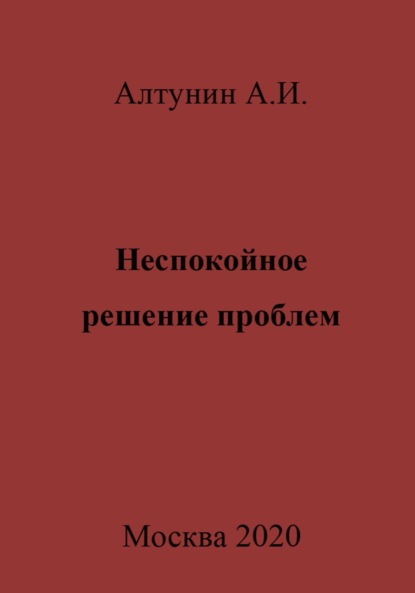 Алтунин А.И.

Неспокойное решение проблем

Москва 2020